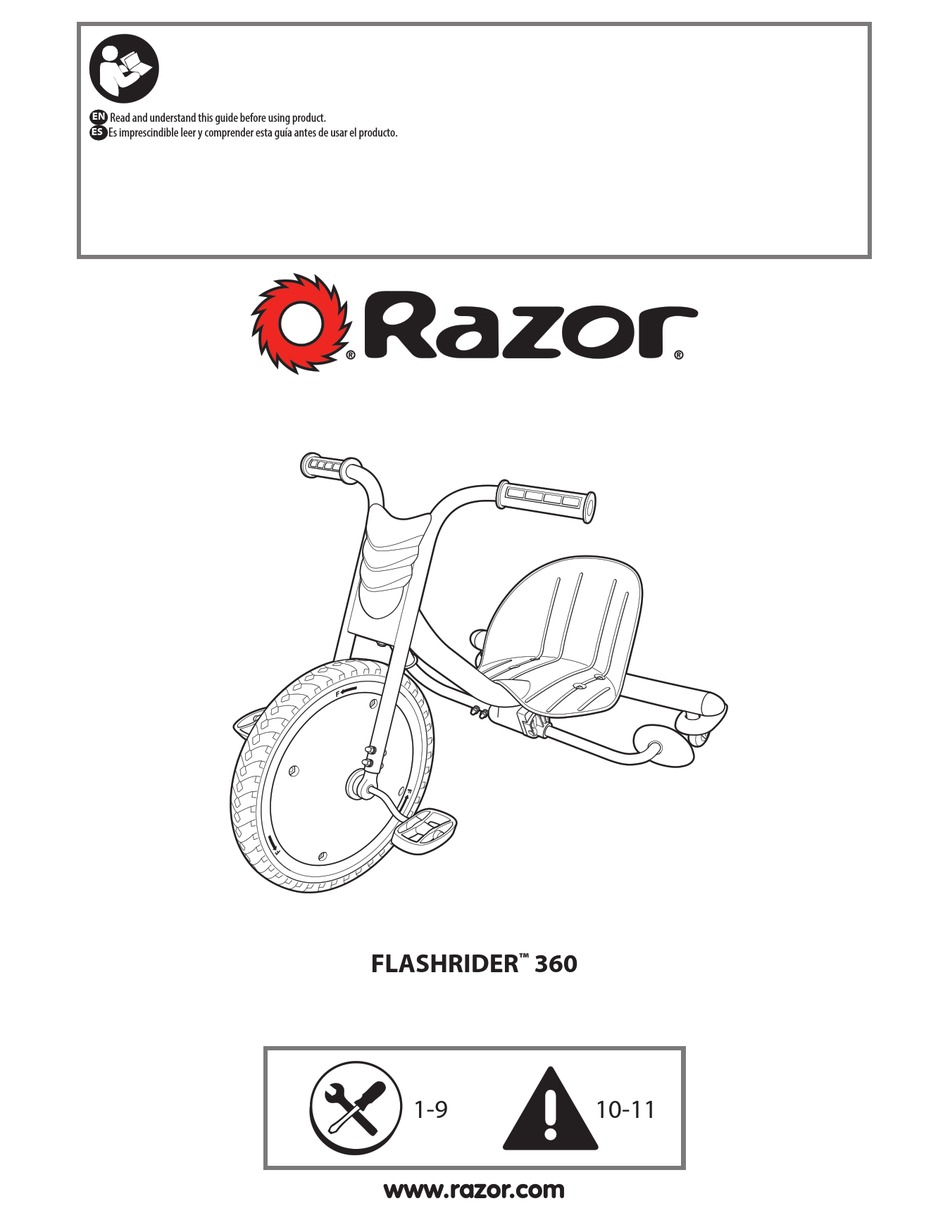 EN Read and understand this guide before using product.
ES Es imprescindible leer y comprender esta guía antes de usar el producto.

Razor®

FLASHRIDER™ 360

1-9

10-11

www.razor.com